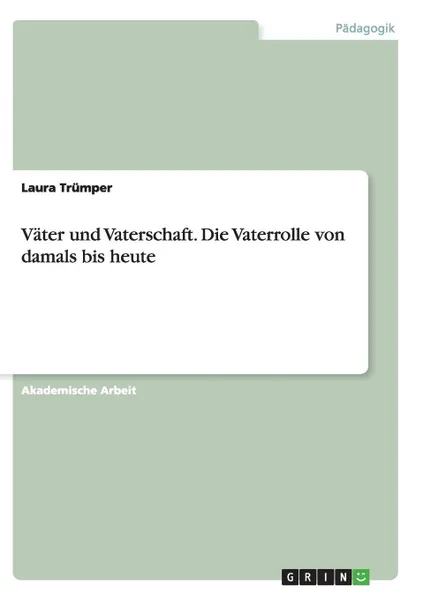 Pädagogik

Laura Trümper

Väter und Vaterschaft. Die Vaterrolle von damals bis heute

Akademische Arbeit

GRIN